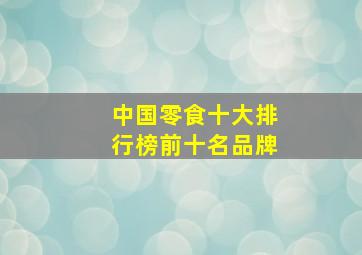 中国零食十大排行榜前十名品牌